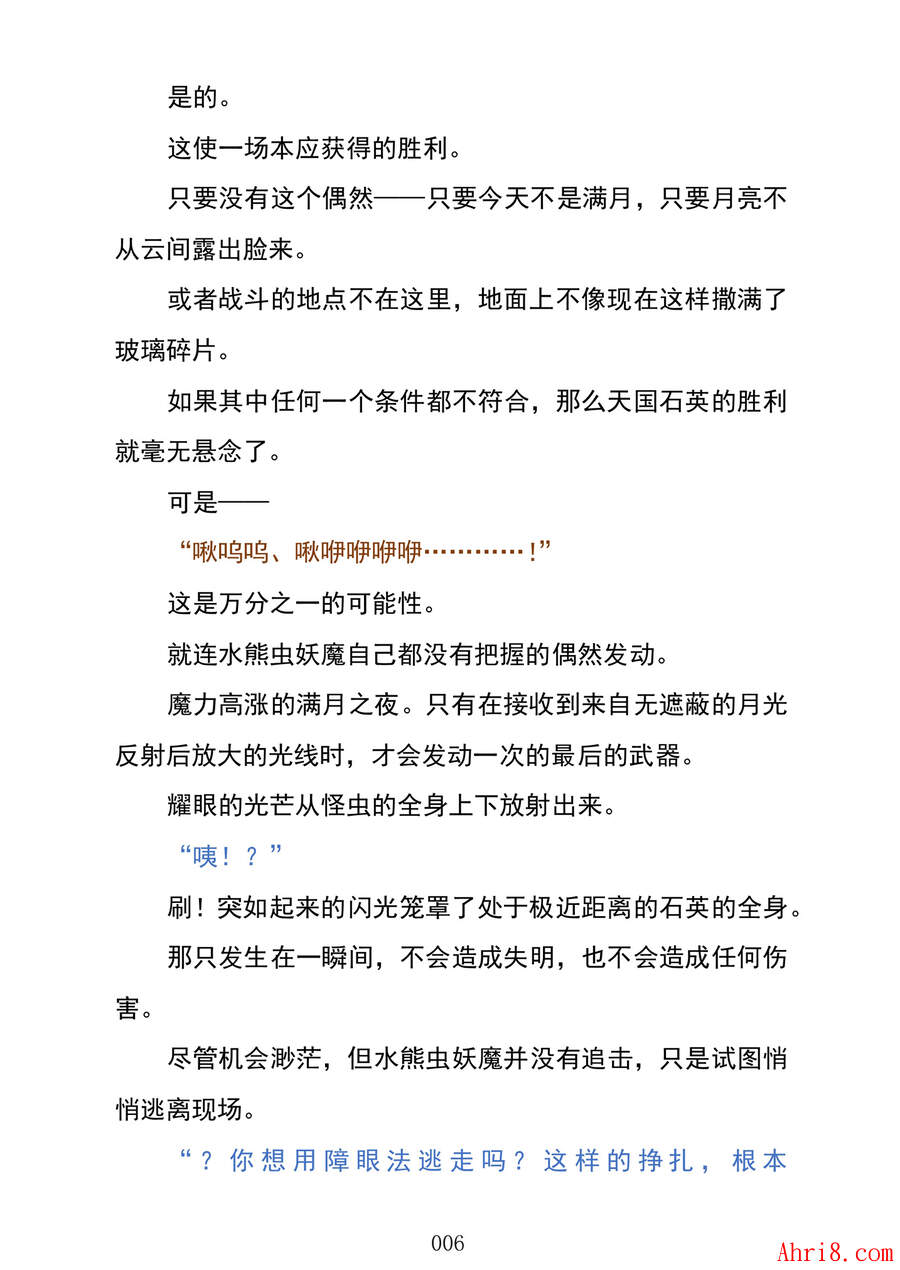 是的。

这使一场本应获得的胜利。

只要没有这个偶然——只要今天不是满月，只要月亮不从云间露出脸来。

或者战斗的地点不在这里，地面上不像现在这样撒满了玻璃碎片。

如果其中任何一个条件都不符合，那么天国石英的胜利就毫无悬念了。

可是——

“啾呜呜、啾咿咿咿咿…………！”

这是万分之一的可能性。

就连水熊虫妖魔自己都没有把握的偶然发动。

魔力高涨的满月之夜。只有在接收到来自无遮蔽的月光反射后放大的光线时，才会发动一次的最后的武器。

耀眼的光芒从怪虫的全身上下放射出来。

“咦！？”

刷！突如起来的闪光笼罩了处于极近距离的石英的全身。

那只发生在一瞬间，不会造成失明，也不会造成任何伤害。

尽管机会渺茫，但水熊虫妖魔并没有追击，只是试图悄悄逃离现场。

“？你想用障眼法逃走吗？这样的挣扎，根本

006

Ahri8.com